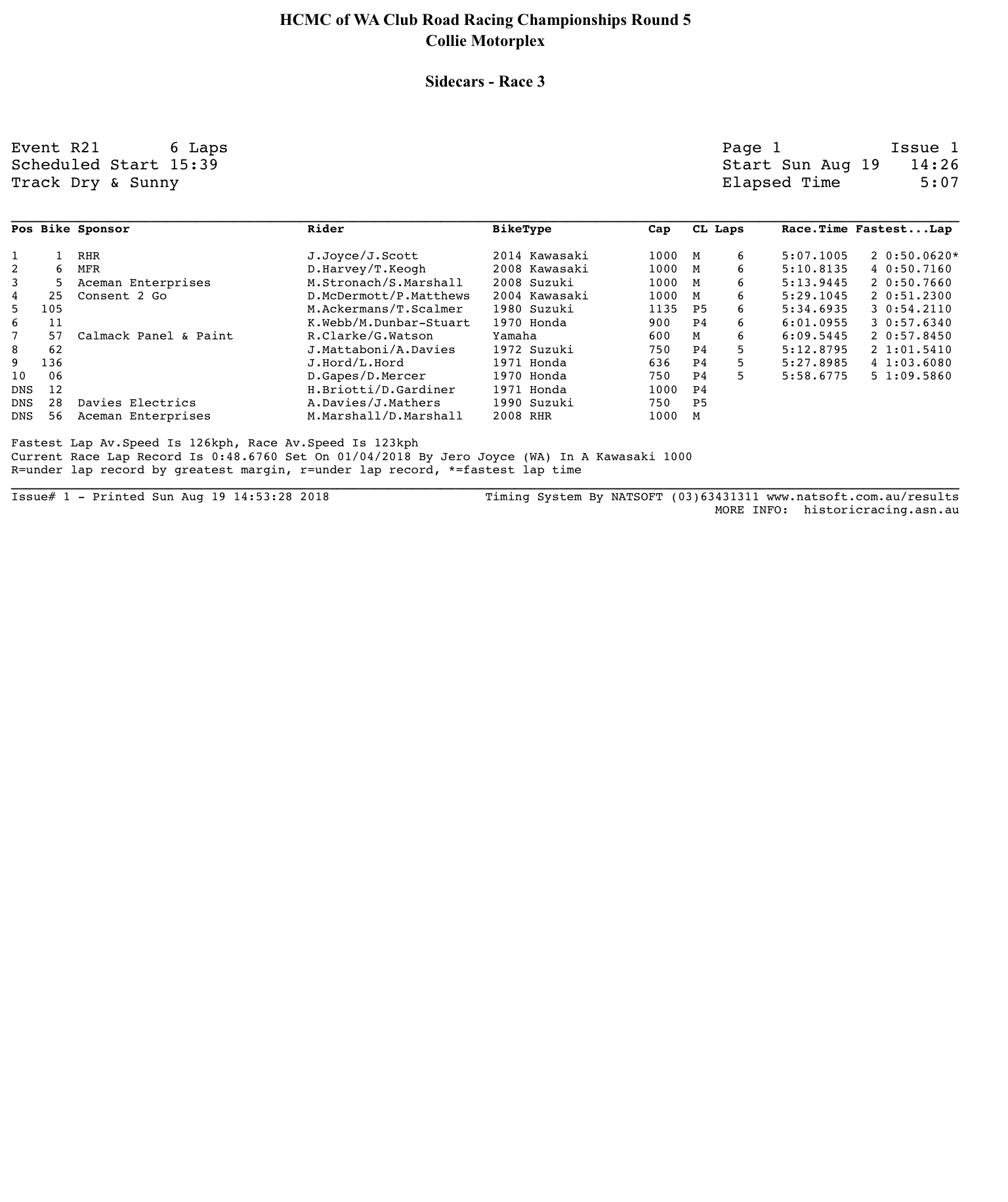 HCMC of WA Club Road Racing Championships Round 5
Collie Motorplex

Sidecars - Race 3

Event R21 6 Laps
Scheduled Start 15:39
Track Dry & Sunny

Page 1 Issue 1
Start Sun Aug 19 14:26
Elapsed Time 5:07

| Pos | Bike | Sponsor | Rider | BikeType | Cap | CL | Laps | Race.Time | Fastest...Lap |
|---|---|---|---|---|---|---|---|---|---|
| 1 | 1 | RHR | J.Joyce/J.Scott | 2014 Kawasaki | 1000 | M | 6 | 5:07.1005 | 2 0:50.0620* |
| 2 | 6 | MFR | D.Harvey/T.Keogh | 2008 Kawasaki | 1000 | M | 6 | 5:10.8135 | 4 0:50.7160 |
| 3 | 5 | Aceman Enterprises | M.Stronach/S.Marshall | 2008 Suzuki | 1000 | M | 6 | 5:13.9445 | 2 0:50.7660 |
| 4 | 25 | Consent 2 Go | D.McDermott/P.Matthews | 2004 Kawasaki | 1000 | M | 6 | 5:29.1045 | 2 0:51.2300 |
| 5 | 105 | | M.Ackermans/T.Scalmer | 1980 Suzuki | 1135 | P5 | 6 | 5:34.6935 | 3 0:54.2110 |
| 6 | 11 | | K.Webb/M.Dunbar-Stuart | 1970 Honda | 900 | P4 | 6 | 6:01.0955 | 3 0:57.6340 |
| 7 | 57 | Calmack Panel & Paint | R.Clarke/G.Watson | Yamaha | 600 | M | 6 | 6:09.5445 | 2 0:57.8450 |
| 8 | 62 | | J.Mattaboni/A.Davies | 1972 Suzuki | 750 | P4 | 5 | 5:12.8795 | 2 1:01.5410 |
| 9 | 136 | | J.Hord/L.Hord | 1971 Honda | 636 | P4 | 5 | 5:27.8985 | 4 1:03.6080 |
| 10 | 06 | | D.Gapes/D.Mercer | 1970 Honda | 750 | P4 | 5 | 5:58.6775 | 5 1:09.5860 |
| DNS | 12 | | H.Briotti/D.Gardiner | 1971 Honda | 1000 | P4 | | | |
| DNS | 28 | Davies Electrics | A.Davies/J.Mathers | 1990 Suzuki | 750 | P5 | | | |
| DNS | 56 | Aceman Enterprises | M.Marshall/D.Marshall | 2008 RHR | 1000 | M | | | |

Fastest Lap Av.Speed Is 126kph, Race Av.Speed Is 123kph
Current Race Lap Record Is 0:48.6760 Set On 01/04/2018 By Jero Joyce (WA) In A Kawasaki 1000
R=under lap record by greatest margin, r=under lap record, *=fastest lap time

Issue# 1 - Printed Sun Aug 19 14:53:28 2018
Timing System By NATSOFT (03)63431311 www.natsoft.com.au/results
MORE INFO: historicracing.asn.au